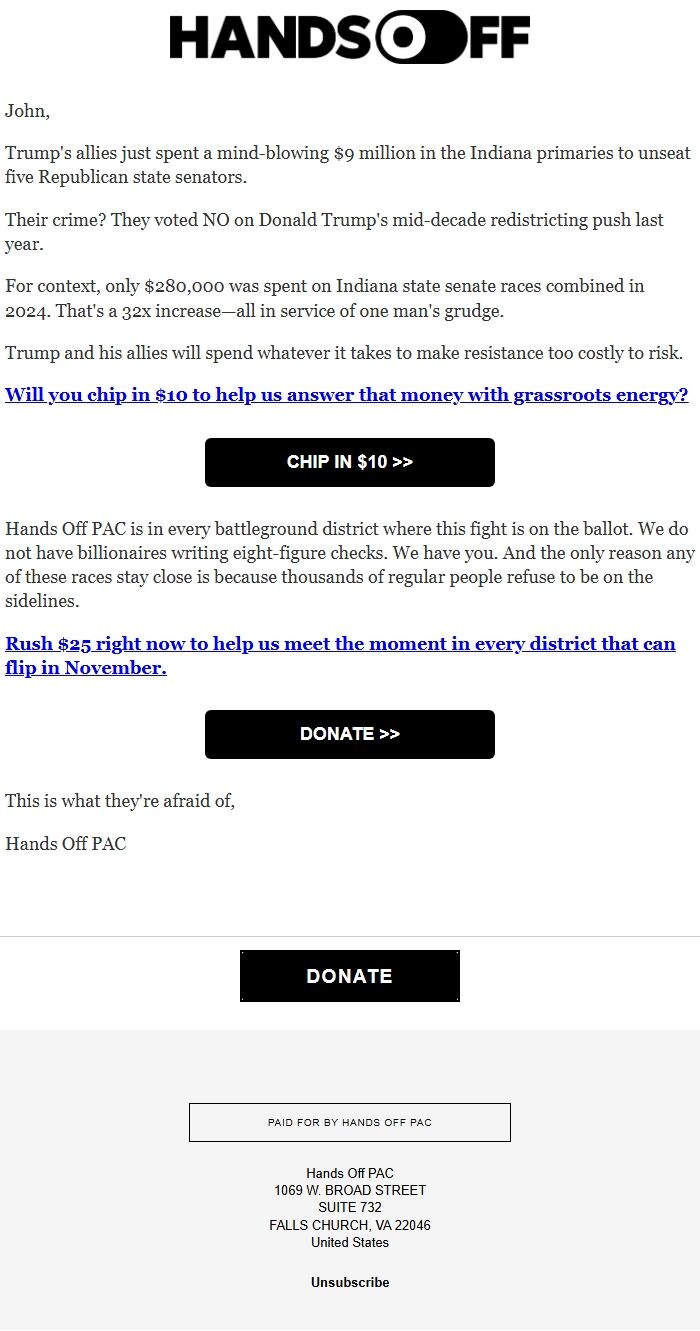 HANDS OFF

John,

Trump's allies just spent a mind-blowing \$9 million in the Indiana primaries to unseat five Republican state senators.

Their crime? They voted NO on Donald Trump's mid-decade redistricting push last year.

For context, only \$280,000 was spent on Indiana state senate races combined in 2024. That's a 32x increase—all in service of one man's grudge.

Trump and his allies will spend whatever it takes to make resistance too costly to risk.

Will you chip in \$10 to help us answer that money with grassroots energy?

CHIP IN \$10 >>

Hands Off PAC is in every battleground district where this fight is on the ballot. We do not have billionaires writing eight-figure checks. We have you. And the only reason any of these races stay close is because thousands of regular people refuse to be on the sidelines.

Rush \$25 right now to help us meet the moment in every district that can flip in November.

DONATE >>

This is what they're afraid of,

Hands Off PAC

DONATE

PAID FOR BY HANDS OFF PAC

Hands Off PAC
1069 W. BROAD STREET
SUITE 732
FALLS CHURCH, VA 22046
United States

Unsubscribe